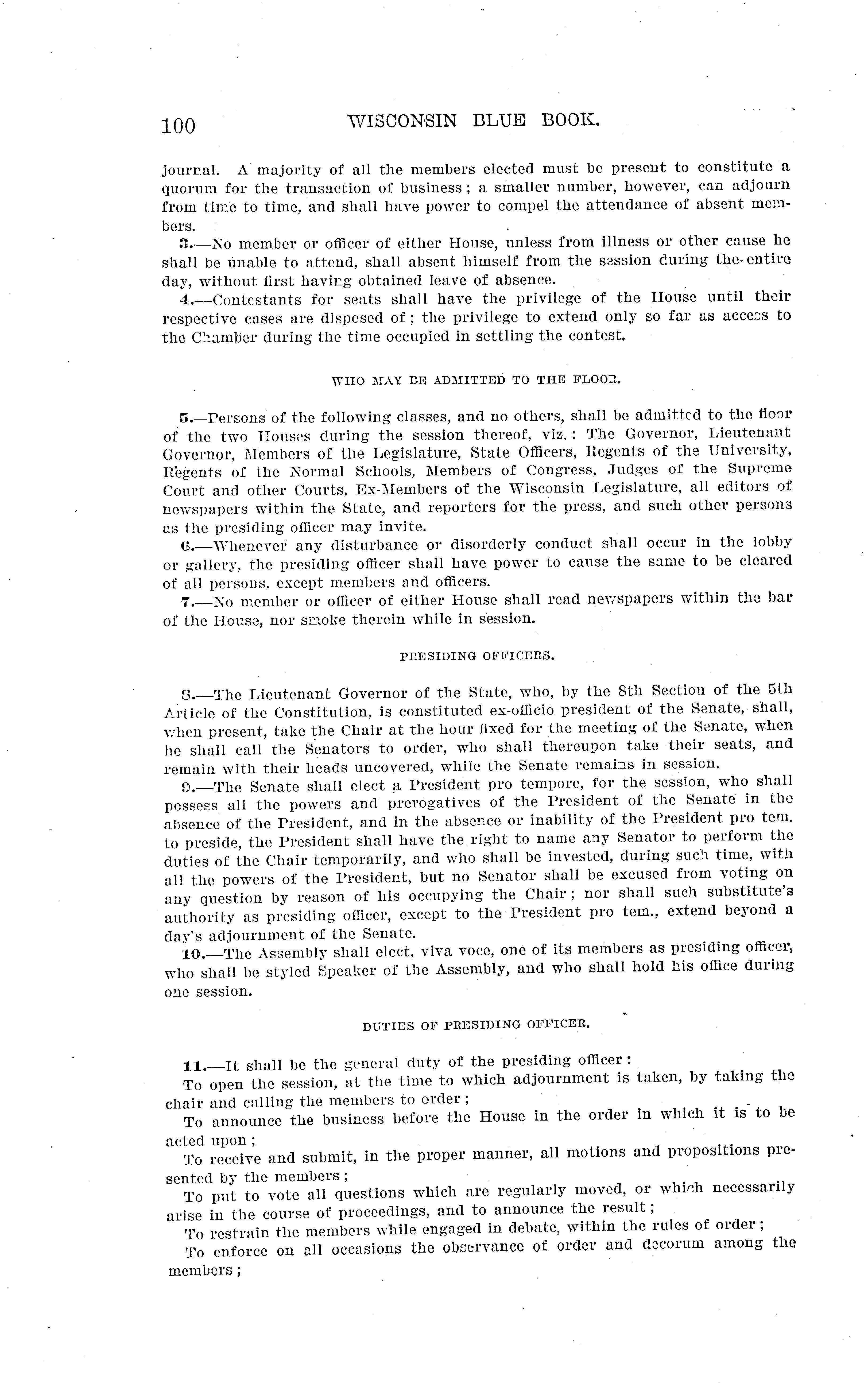 100 WISCONSIN BLUE BOOK.

journal. A majority of all the members elected must be present to constitute a quorum for the transaction of business; a smaller number, however, can adjourn from time to time, and shall have power to compel the attendance of absent members.

3.—No member or officer of either House, unless from illness or other cause he shall be unable to attend, shall absent himself from the session during the entire day, without first having obtained leave of absence.

4.—Contestants for seats shall have the privilege of the House until their respective cases are disposed of; the privilege to extend only so far as access to the Chamber during the time occupied in settling the contest.

WHO MAY BE ADMITTED TO THE FLOOR.

5.—Persons of the following classes, and no others, shall be admitted to the floor of the two Houses during the session thereof, viz.: The Governor, Lieutenant Governor, Members of the Legislature, State Officers, Regents of the University, Regents of the Normal Schools, Members of Congress, Judges of the Supreme Court and other Courts, Ex-Members of the Wisconsin Legislature, all editors of newspapers within the State, and reporters for the press, and such other persons as the presiding officer may invite.

6.—Whenever any disturbance or disorderly conduct shall occur in the lobby or gallery, the presiding officer shall have power to cause the same to be cleared of all persons, except members and officers.

7.—No member or officer of either House shall read newspapers within the bar of the House, nor smoke therein while in session.

PRESIDING OFFICERS.

8.—The Lieutenant Governor of the State, who, by the 8th Section of the 5th Article of the Constitution, is constituted ex-officio president of the Senate, shall, when present, take the Chair at the hour fixed for the meeting of the Senate, when he shall call the Senators to order, who shall thereupon take their seats, and remain with their heads uncovered, while the Senate remains in session.

9.—The Senate shall elect a President pro tempore, for the session, who shall possess all the powers and prerogatives of the President of the Senate in the absence of the President, and in the absence or inability of the President pro tem. to preside, the President shall have the right to name any Senator to perform the duties of the Chair temporarily, and who shall be invested, during such time, with all the powers of the President, but no Senator shall be excused from voting on any question by reason of his occupying the Chair; nor shall such substitute's authority as presiding officer, except to the President pro tem., extend beyond a day's adjournment of the Senate.

10.—The Assembly shall elect, viva voce, one of its members as presiding officer, who shall be styled Speaker of the Assembly, and who shall hold his office during one session.

DUTIES OF PRESIDING OFFICER.

11.—It shall be the general duty of the presiding officer:

To open the session, at the time to which adjournment is taken, by taking the chair and calling the members to order;

To announce the business before the House in the order in which it is to be acted upon;

To receive and submit, in the proper manner, all motions and propositions presented by the members;

To put to vote all questions which are regularly moved, or which necessarily arise in the course of proceedings, and to announce the result;

To restrain the members while engaged in debate, within the rules of order;

To enforce on all occasions the observance of order and decorum among the members;